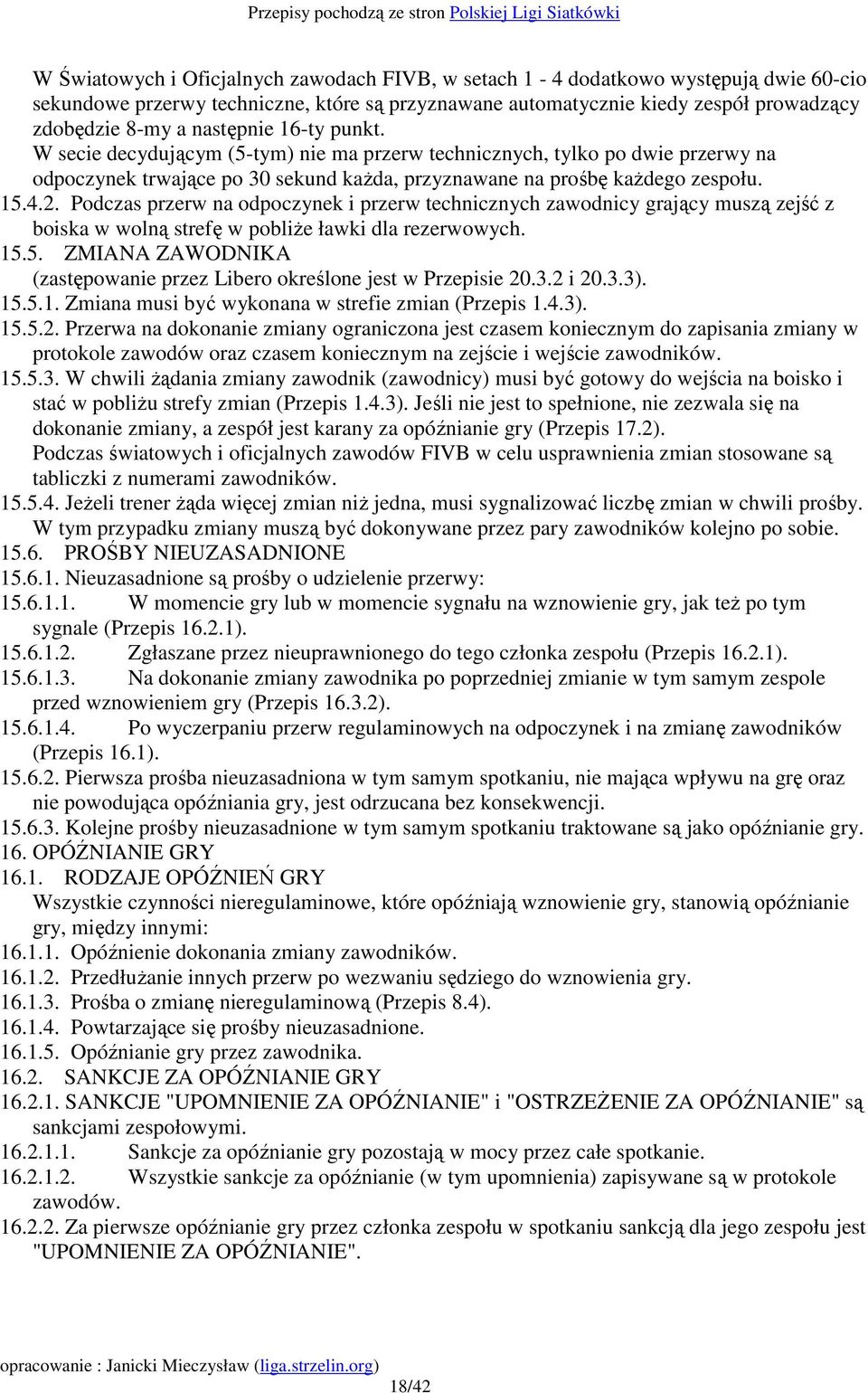 Przepisy pochodzą ze stron Polskiej Ligi Siatkówki

W Światowych i Oficjalnych zawodach FIVB, w setach 1 - 4 dodatkowo występują dwie 60-cio sekundowe przerwy techniczne, które są przyznawane automatycznie kiedy zespół prowadzący zdobędzie 8-my a następnie 16-ty punkt.
W secie decydującym (5-tym) nie ma przerw technicznych, tylko po dwie przerwy na odpoczynek trwające po 30 sekund każda, przyznawane na prośbę każdego zespołu.
15.4.2. Podczas przerw na odpoczynek i przerw technicznych zawodnicy grający muszą zejść z boiska w wolną strefę w pobliże ławki dla rezerwowych.
15.5. ZMIANA ZAWODNIKA
(zastępowanie przez Libero określone jest w Przepisie 20.3.2 i 20.3.3).
15.5.1. Zmiana musi być wykonana w strefie zmian (Przepis 1.4.3).
15.5.2. Przerwa na dokonanie zmiany ograniczona jest czasem koniecznym do zapisania zmiany w protokole zawodów oraz czasem koniecznym na zejście i wejście zawodników.
15.5.3. W chwili żądania zmiany zawodnik (zawodnicy) musi być gotowy do wejścia na boisko i stać w pobliżu strefy zmian (Przepis 1.4.3). Jeśli nie jest to spełnione, nie zezwala się na dokonanie zmiany, a zespół jest karany za opóźnianie gry (Przepis 17.2).
Podczas światowych i oficjalnych zawodów FIVB w celu usprawnienia zmian stosowane są tabliczki z numerami zawodników.
15.5.4. Jeżeli trener żąda więcej zmian niż jedna, musi sygnalizować liczbę zmian w chwili prośby. W tym przypadku zmiany muszą być dokonywane przez pary zawodników kolejno po sobie.
15.6. PROŚBY NIEUZASADNIONE
15.6.1. Nieuzasadnione są prośby o udzielenie przerwy:
15.6.1.1. W momencie gry lub w momencie sygnału na wznowienie gry, jak też po tym sygnale (Przepis 16.2.1).
15.6.1.2. Zgłaszane przez nieuprawnionego do tego członka zespołu (Przepis 16.2.1).
15.6.1.3. Na dokonanie zmiany zawodnika po poprzedniej zmianie w tym samym zespole przed wznowieniem gry (Przepis 16.3.2).
15.6.1.4. Po wyczerpaniu przerw regulaminowych na odpoczynek i na zmianę zawodników (Przepis 16.1).
15.6.2. Pierwsza prośba nieuzasadniona w tym samym spotkaniu, nie mająca wpływu na grę oraz nie powodująca opóźniania gry, jest odrzucana bez konsekwencji.
15.6.3. Kolejne prośby nieuzasadnione w tym samym spotkaniu traktowane są jako opóźnianie gry.
16. OPÓŹNIANIE GRY
16.1. RODZAJE OPÓŹNIEŃ GRY
Wszystkie czynności nieregulaminowe, które opóźniają wznowienie gry, stanowią opóźnianie gry, między innymi:
16.1.1. Opóźnienie dokonania zmiany zawodników.
16.1.2. Przedłużanie innych przerw po wezwaniu sędziego do wznowienia gry.
16.1.3. Prośba o zmianę nieregulaminową (Przepis 8.4).
16.1.4. Powtarzające się prośby nieuzasadnione.
16.1.5. Opóźnianie gry przez zawodnika.
16.2. SANKCJE ZA OPÓŹNIANIE GRY
16.2.1. SANKCJE "UPOMNIENIE ZA OPÓŹNIANIE" i "OSTRZEŻENIE ZA OPÓŹNIANIE" są sankcjami zespołowymi.
16.2.1.1. Sankcje za opóźnianie gry pozostają w mocy przez całe spotkanie.
16.2.1.2. Wszystkie sankcje za opóźnianie (w tym upomnienia) zapisywane są w protokole zawodów.
16.2.2. Za pierwsze opóźnianie gry przez członka zespołu w spotkaniu sankcją dla jego zespołu jest "UPOMNIENIE ZA OPÓŹNIANIE".

opracowanie : Janicki Mieczysław (liga.strzelin.org)
18/42